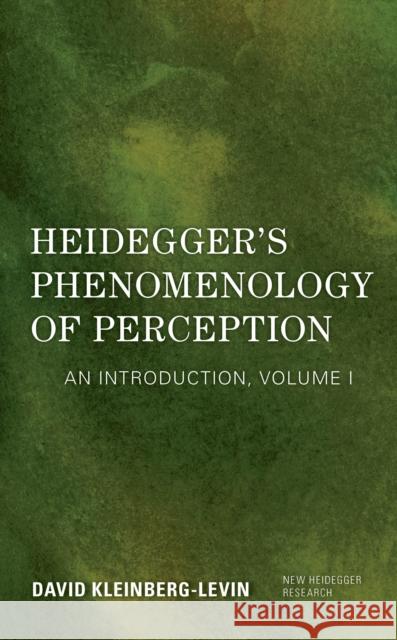 HEIDEGGER'S PHENOMENOLOGY OF PERCEPTION

AN INTRODUCTION, VOLUME I

DAVID KLEINBERG-LEVIN

NEW HEIDEGGER RESEARCH